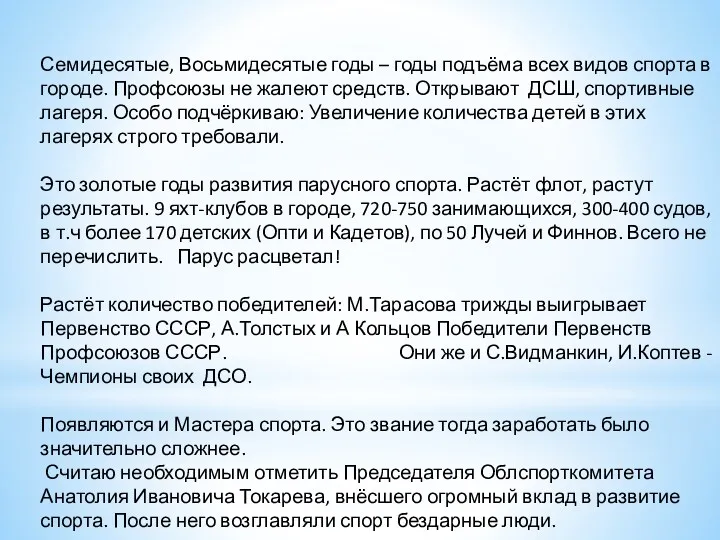 Семидесятые, Восьмидесятые годы – годы подъёма всех видов спорта в городе. Профсоюзы не жалеют средств. Открывают ДСШ, спортивные лагеря. Особо подчёркиваю: Увеличение количества детей в этих лагерях строго требовали.

Это золотые годы развития парусного спорта. Растёт флот, растут результаты. 9 яхт-клубов в городе, 720-750 занимающихся, 300-400 судов, в т.ч более 170 детских (Опти и Кадетов), по 50 Лучей и Финнов. Всего не перечислить. Парус расцветал!

Растёт количество победителей: М.Тарасова трижды выигрывает Первенство СССР, А.Толстых и А Кольцов Победители Первенств Профсоюзов СССР. Они же и С.Видманкин, И.Коптев - Чемпионы своих ДСО.

Появляются и Мастера спорта. Это звание тогда заработать было значительно сложнее.
Считаю необходимым отметить Председателя Облспорткомитета Анатолия Ивановича Токарева, внёсшего огромный вклад в развитие спорта. После него возглавляли спорт бездарные люди.